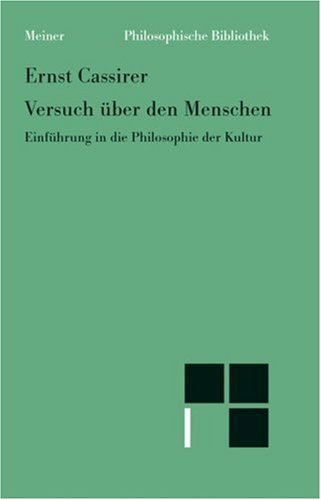 Meiner Philosophische Bibliothek

Ernst Cassirer

Versuch über den Menschen

Einführung in die Philosophie der Kultur